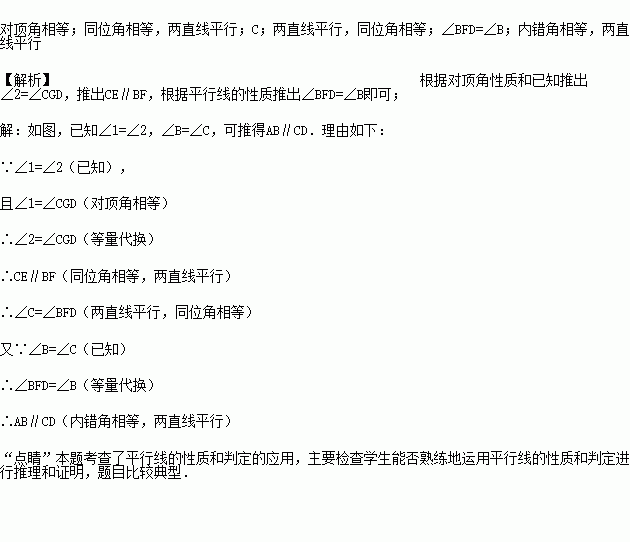 对顶角相等；同位角相等，两直线平行；C；两直线平行，同位角相等；∠BFD=∠B；内错角相等，两直线平行

【解析】 根据对顶角性质和已知推出∠2=∠CGD，推出CE∥BF，根据平行线的性质推出∠BFD=∠B即可；

解：如图，已知∠1=∠2，∠B=∠C，可推得AB∥CD．理由如下：

∵∠1=∠2（已知），

且∠1=∠CGD（对顶角相等）

∴∠2=∠CGD（等量代换）

∴CE∥BF（同位角相等，两直线平行）

∴∠C=∠BFD（两直线平行，同位角相等）

又∵∠B=∠C（已知）

∴∠BFD=∠B（等量代换）

∴AB∥CD（内错角相等，两直线平行）

“点睛”本题考查了平行线的性质和判定的应用，主要检查学生能否熟练地运用平行线的性质和判定进行推理和证明，题目比较典型．